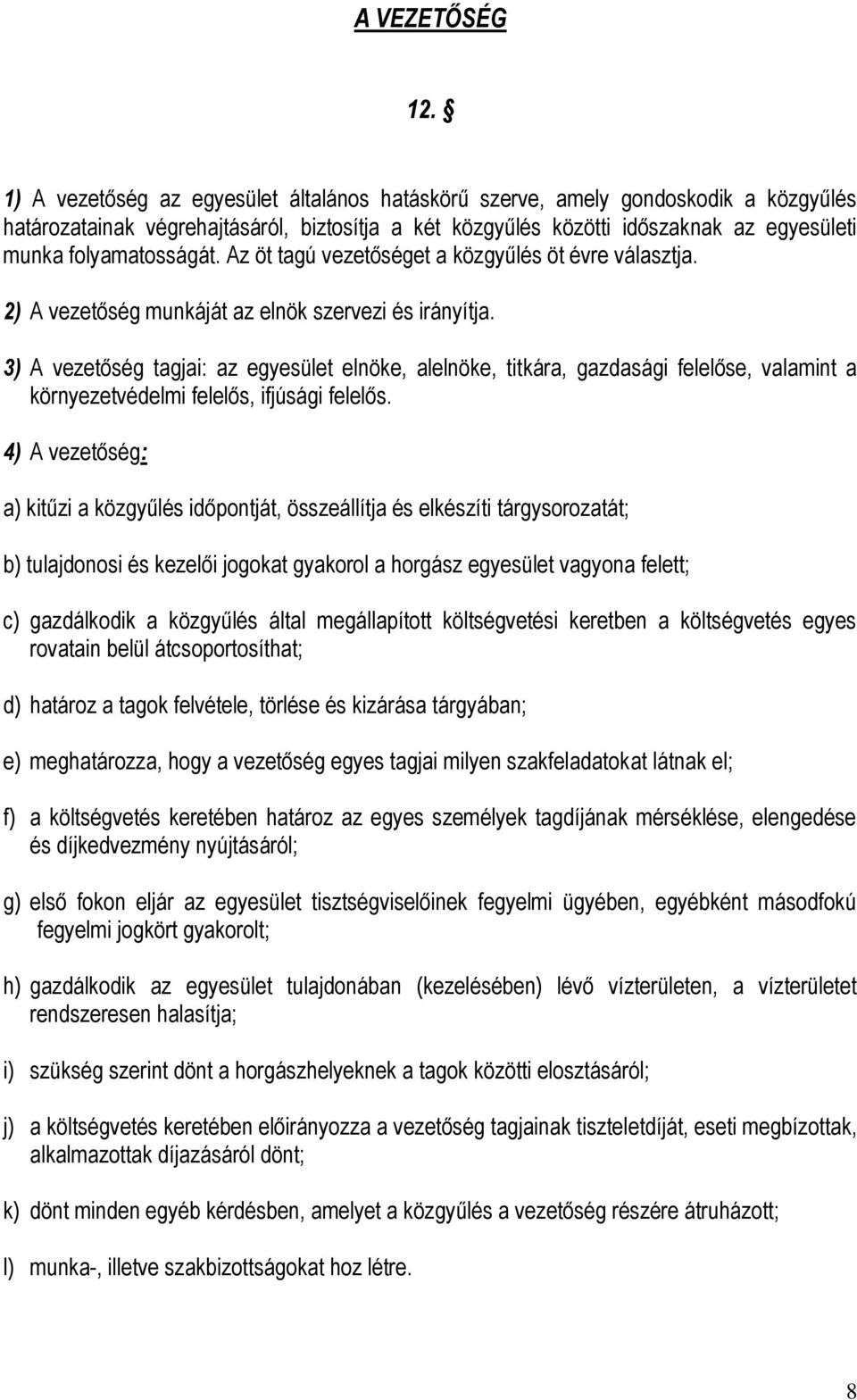 A VEZETŐSÉG

12. §

1) A vezetőség az egyesület általános hatáskörű szerve, amely gondoskodik a közgyűlés határozatainak végrehajtásáról, biztosítja a két közgyűlés közötti időszaknak az egyesületi munka folyamatosságát. Az öt tagú vezetőséget a közgyűlés öt évre választja.

2) A vezetőség munkáját az elnök szervezi és irányítja.

3) A vezetőség tagjai: az egyesület elnöke, alelnöke, titkára, gazdasági felelőse, valamint a környezetvédelmi felelős, ifjúsági felelős.

4) A vezetőség:

a) kitűzi a közgyűlés időpontját, összeállítja és elkészíti tárgysorozatát;

b) tulajdonosi és kezelői jogokat gyakorol a horgász egyesület vagyona felett;

c) gazdálkodik a közgyűlés által megállapított költségvetési keretben a költségvetés egyes rovatain belül átcsoportosíthat;

d) határoz a tagok felvétele, törlése és kizárása tárgyában;

e) meghatározza, hogy a vezetőség egyes tagjai milyen szakfeladatokat látnak el;

f) a költségvetés keretében határoz az egyes személyek tagdíjának mérséklése, elengedése és díjkedvezmény nyújtásáról;

g) első fokon eljár az egyesület tisztségviselőinek fegyelmi ügyében, egyébként másodfokú fegyelmi jogkört gyakorolt;

h) gazdálkodik az egyesület tulajdonában (kezelésében) lévő vízterületen, a vízterületet rendszeresen halasítja;

i) szükség szerint dönt a horgászhelyeknek a tagok közötti elosztásáról;

j) a költségvetés keretében előirányozza a vezetőség tagjainak tiszteletdíját, eseti megbízottak, alkalmazottak díjazásáról dönt;

k) dönt minden egyéb kérdésben, amelyet a közgyűlés a vezetőség részére átruházott;

l) munka-, illetve szakbizottságokat hoz létre.

8